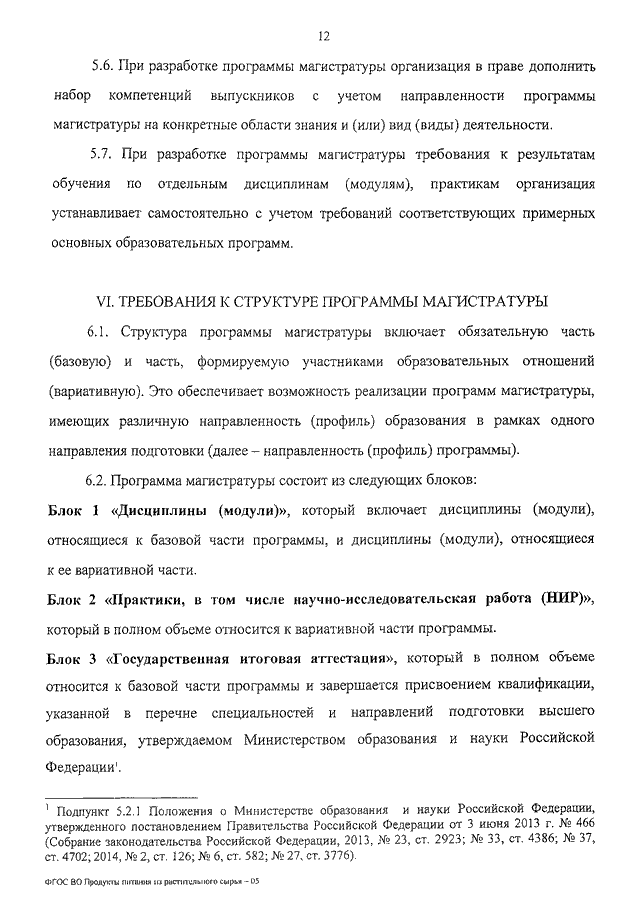 12

5.6. При разработке программы магистратуры организация в праве дополнить набор компетенций выпускников с учетом направленности программы магистратуры на конкретные области знания и (или) вид (виды) деятельности.

5.7. При разработке программы магистратуры требования к результатам обучения по отдельным дисциплинам (модулям), практикам организация устанавливает самостоятельно с учетом требований соответствующих примерных основных образовательных программ.

VI. ТРЕБОВАНИЯ К СТРУКТУРЕ ПРОГРАММЫ МАГИСТРАТУРЫ

6.1. Структура программы магистратуры включает обязательную часть (базовую) и часть, формируемую участниками образовательных отношений (вариативную). Это обеспечивает возможность реализации программ магистратуры, имеющих различную направленность (профиль) образования в рамках одного направления подготовки (далее – направленность (профиль) программы).

6.2. Программа магистратуры состоит из следующих блоков:

Блок 1 «Дисциплины (модули)», который включает дисциплины (модули), относящиеся к базовой части программы, и дисциплины (модули), относящиеся к ее вариативной части.

Блок 2 «Практики, в том числе научно-исследовательская работа (НИР)», который в полном объеме относится к вариативной части программы.

Блок 3 «Государственная итоговая аттестация», который в полном объеме относится к базовой части программы и завершается присвоением квалификации, указанной в перечне специальностей и направлений подготовки высшего образования, утверждаемом Министерством образования и науки Российской Федерации$^1$.

$^1$ Подпункт 5.2.1 Положения о Министерстве образования и науки Российской Федерации, утвержденного постановлением Правительства Российской Федерации от 3 июня 2013 г. № 466 (Собрание законодательства Российской Федерации, 2013, № 23, ст. 2923; № 33, ст. 4386; № 37, ст. 4702; 2014, № 2, ст. 126; № 6, ст. 582; № 27, ст. 3776).

ФГОС ВО Продукты питания из растительного сырья – 05